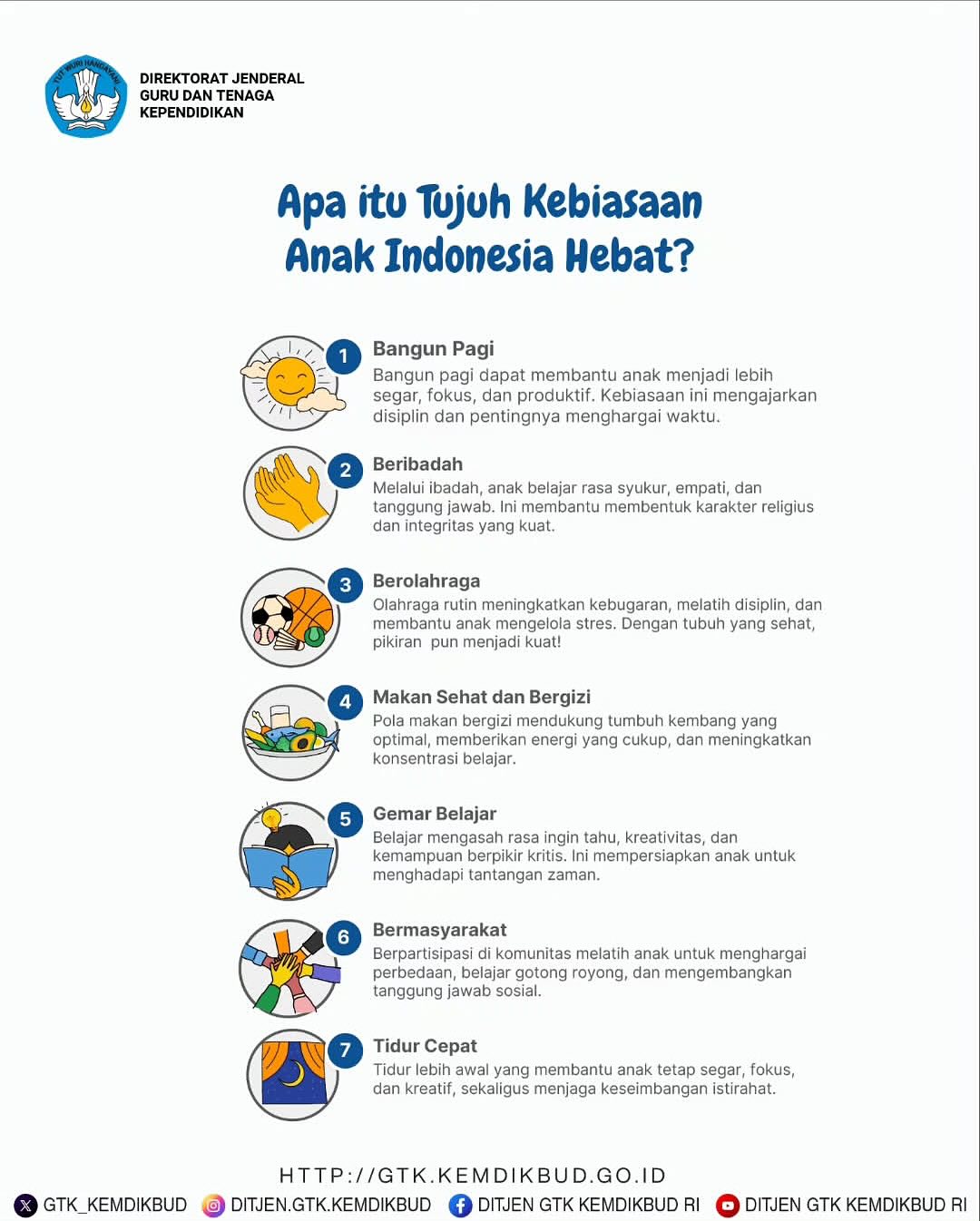 DIREKTORAT JENDERAL
GURU DAN TENAGA
KEPENDIDIKAN

Apa itu Tujuh Kebiasaan
Anak Indonesia Hebat?

1
Bangun Pagi
Bangun pagi dapat membantu anak menjadi lebih segar, fokus, dan produktif. Kebiasaan ini mengajarkan disiplin dan pentingnya menghargai waktu.

2
Beribadah
Melalui ibadah, anak belajar rasa syukur, empati, dan tanggung jawab. Ini membantu membentuk karakter religius dan integritas yang kuat.

3
Berolahraga
Olahraga rutin meningkatkan kebugaran, melatih disiplin, dan membantu anak mengelola stres. Dengan tubuh yang sehat, pikiran pun menjadi kuat!

4
Makan Sehat dan Bergizi
Pola makan bergizi mendukung tumbuh kembang yang optimal, memberikan energi yang cukup, dan meningkatkan konsentrasi belajar.

5
Gemar Belajar
Belajar mengasah rasa ingin tahu, kreativitas, dan kemampuan berpikir kritis. Ini mempersiapkan anak untuk menghadapi tantangan zaman.

6
Bermasyarakat
Berpartisipasi di komunitas melatih anak untuk menghargai perbedaan, belajar gotong royong, dan mengembangkan tanggung jawab sosial.

7
Tidur Cepat
Tidur lebih awal yang membantu anak tetap segar, fokus, dan kreatif, sekaligus menjaga keseimbangan istirahat.

HTTP://GTK.KEMDIKBUD.GO.ID

GTK_KEMDIKBUD DITJEN.GTK.KEMDIKBUD DITJEN GTK KEMDIKBUD RI DITJEN GTK KEMDIKBUD RI